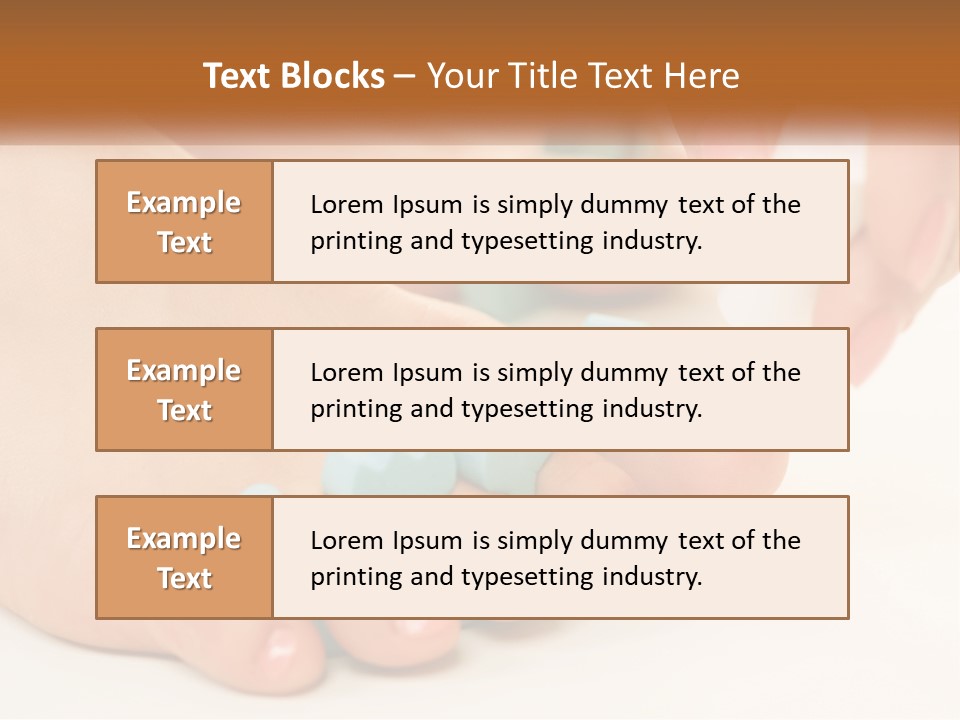 Text Blocks – Your Title Text Here

Example Text

Lorem Ipsum is simply dummy text of the printing and typesetting industry.

Example Text

Lorem Ipsum is simply dummy text of the printing and typesetting industry.

Example Text

Lorem Ipsum is simply dummy text of the printing and typesetting industry.